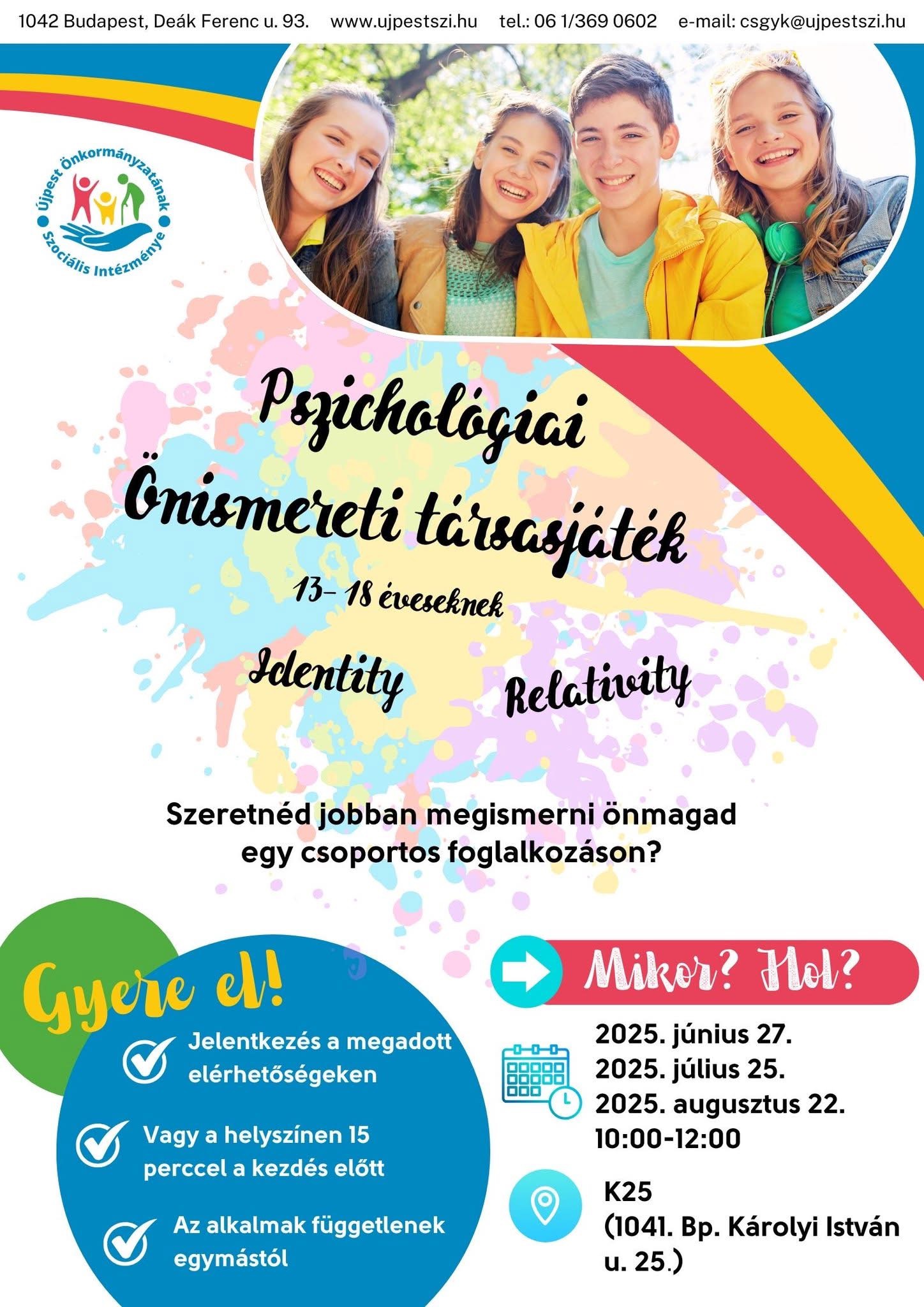 1042 Budapest, Deák Ferenc u. 93. www.ujpestszi.hu tel.: 06 1/369 0602 e-mail: csgyk@ujpestszi.hu

Újpest Önkormányzatának Szociális Intézménye

Pszichológiai Önismereti társasjáték

13- 18 éveseknek

Identity Relativity

Szeretnéd jobban megismerni önmagad egy csoportos foglalkozáson?

Gyere el!

Jelentkezés a megadott elérhetőségeken

Vagy a helyszínen 15 perccel a kezdés előtt

Az alkalmak függetlenek egymástól

Mikor? Hol?

2025. június 27.
2025. július 25.
2025. augusztus 22.
10:00-12:00

K25
(1041. Bp. Károlyi István u. 25.)